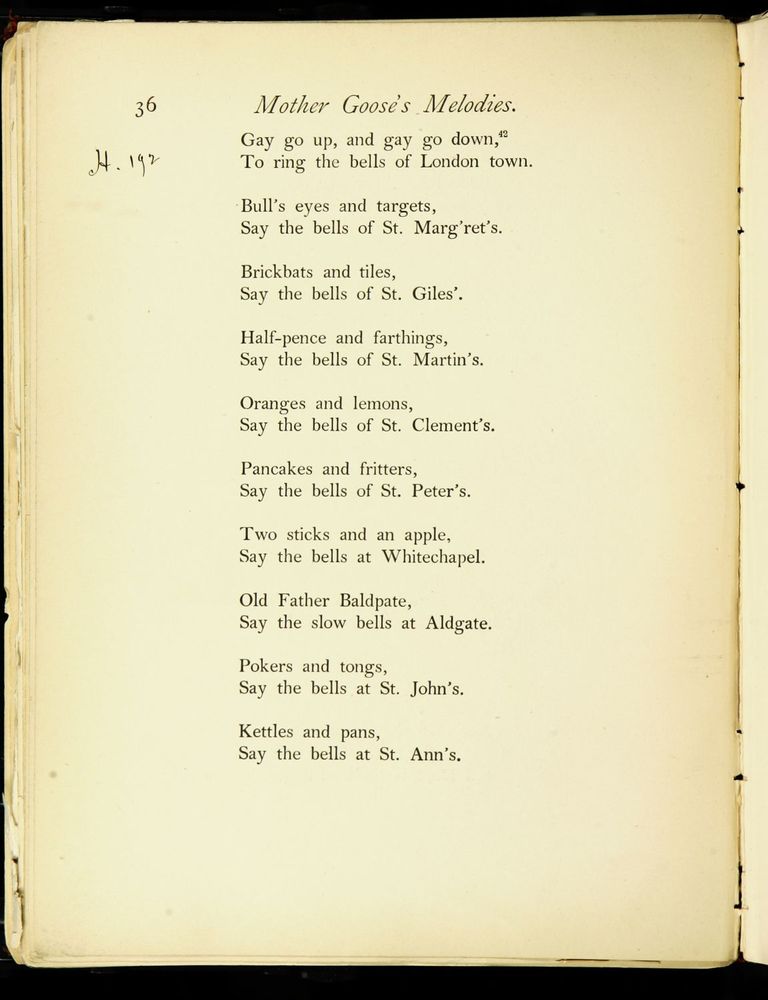 36 Mother Goose's Melodies.

H. 192

Gay go up, and gay go down,$^{42}$
To ring the bells of London town.

Bull's eyes and targets,
Say the bells of St. Marg'ret's.

Brickbats and tiles,
Say the bells of St. Giles'.

Half-pence and farthings,
Say the bells of St. Martin's.

Oranges and lemons,
Say the bells of St. Clement's.

Pancakes and fritters,
Say the bells of St. Peter's.

Two sticks and an apple,
Say the bells at Whitechapel.

Old Father Baldpate,
Say the slow bells at Aldgate.

Pokers and tongs,
Say the bells at St. John's.

Kettles and pans,
Say the bells at St. Ann's.